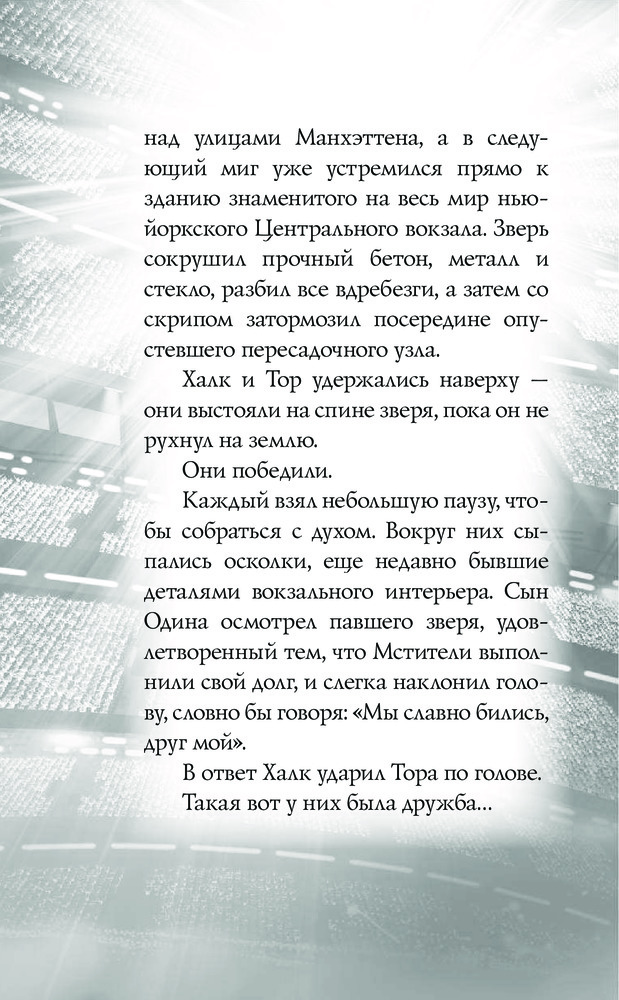 над улицами Манхэттена, а в следующий миг уже устремился прямо к зданию знаменитого на весь мир нью-йоркского Центрального вокзала. Зверь сокрушил прочный бетон, металл и стекло, разбил все вдребезги, а затем со скрипом затормозил посередине опустевшего пересадочного узла.

Халк и Тор удержались наверху — они выстояли на спине зверя, пока он не рухнул на землю.

Они победили.

Каждый взял небольшую паузу, чтобы собраться с духом. Вокруг них сыпались осколки, еще недавно бывшие деталями вокзального интерьера. Сын Одина осмотрел павшего зверя, удовлетворенный тем, что Мстители выполнили свой долг, и слегка наклонил голову, словно бы говоря: «Мы славно бились, друг мой».

В ответ Халк ударил Тора по голове.

Такая вот у них была дружба...